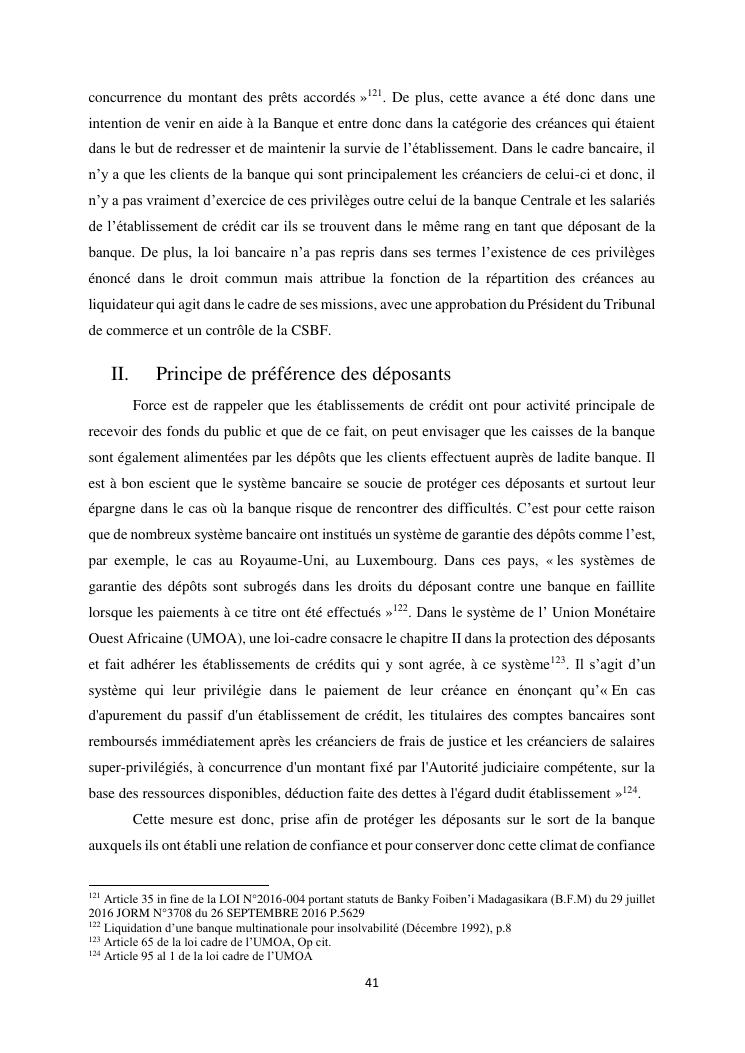 concurrence du montant des prêts accordés »$^{121}$. De plus, cette avance a été donc dans une intention de venir en aide à la Banque et entre donc dans la catégorie des créances qui étaient dans le but de redresser et de maintenir la survie de l'établissement. Dans le cadre bancaire, il n'y a que les clients de la banque qui sont principalement les créanciers de celui-ci et donc, il n'y a pas vraiment d'exercice de ces privilèges outre celui de la banque Centrale et les salariés de l'établissement de crédit car ils se trouvent dans le même rang en tant que déposant de la banque. De plus, la loi bancaire n'a pas repris dans ses termes l'existence de ces privilèges énoncé dans le droit commun mais attribue la fonction de la répartition des créances au liquidateur qui agit dans le cadre de ses missions, avec une approbation du Président du Tribunal de commerce et un contrôle de la CSBF.

II. Principe de préférence des déposants

Force est de rappeler que les établissements de crédit ont pour activité principale de recevoir des fonds du public et que de ce fait, on peut envisager que les caisses de la banque sont également alimentées par les dépôts que les clients effectuent auprès de ladite banque. Il est à bon escient que le système bancaire se soucie de protéger ces déposants et surtout leur épargne dans le cas où la banque risque de rencontrer des difficultés. C'est pour cette raison que de nombreux système bancaire ont institués un système de garantie des dépôts comme l'est, par exemple, le cas au Royaume-Uni, au Luxembourg. Dans ces pays, « les systèmes de garantie des dépôts sont subrogés dans les droits du déposant contre une banque en faillite lorsque les paiements à ce titre ont été effectués »$^{122}$. Dans le système de l' Union Monétaire Ouest Africaine (UMOA), une loi-cadre consacre le chapitre II dans la protection des déposants et fait adhérer les établissements de crédits qui y sont agrée, à ce système$^{123}$. Il s'agit d'un système qui leur privilégie dans le paiement de leur créance en énonçant qu'« En cas d'apurement du passif d'un établissement de crédit, les titulaires des comptes bancaires sont remboursés immédiatement après les créanciers de frais de justice et les créanciers de salaires super-privilégiés, à concurrence d'un montant fixé par l'Autorité judiciaire compétente, sur la base des ressources disponibles, déduction faite des dettes à l'égard dudit établissement »$^{124}$.

Cette mesure est donc, prise afin de protéger les déposants sur le sort de la banque auxquels ils ont établi une relation de confiance et pour conserver donc cette climat de confiance

$^{121}$ Article 35 in fine de la LOI N°2016-004 portant statuts de Banky Foiben'i Madagasikara (B.F.M) du 29 juillet 2016 JORM N°3708 du 26 SEPTEMBRE 2016 P.5629
$^{122}$ Liquidation d'une banque multinationale pour insolvabilité (Décembre 1992), p.8
$^{123}$ Article 65 de la loi cadre de l'UMOA, Op cit.
$^{124}$ Article 95 al 1 de la loi cadre de l'UMOA

41